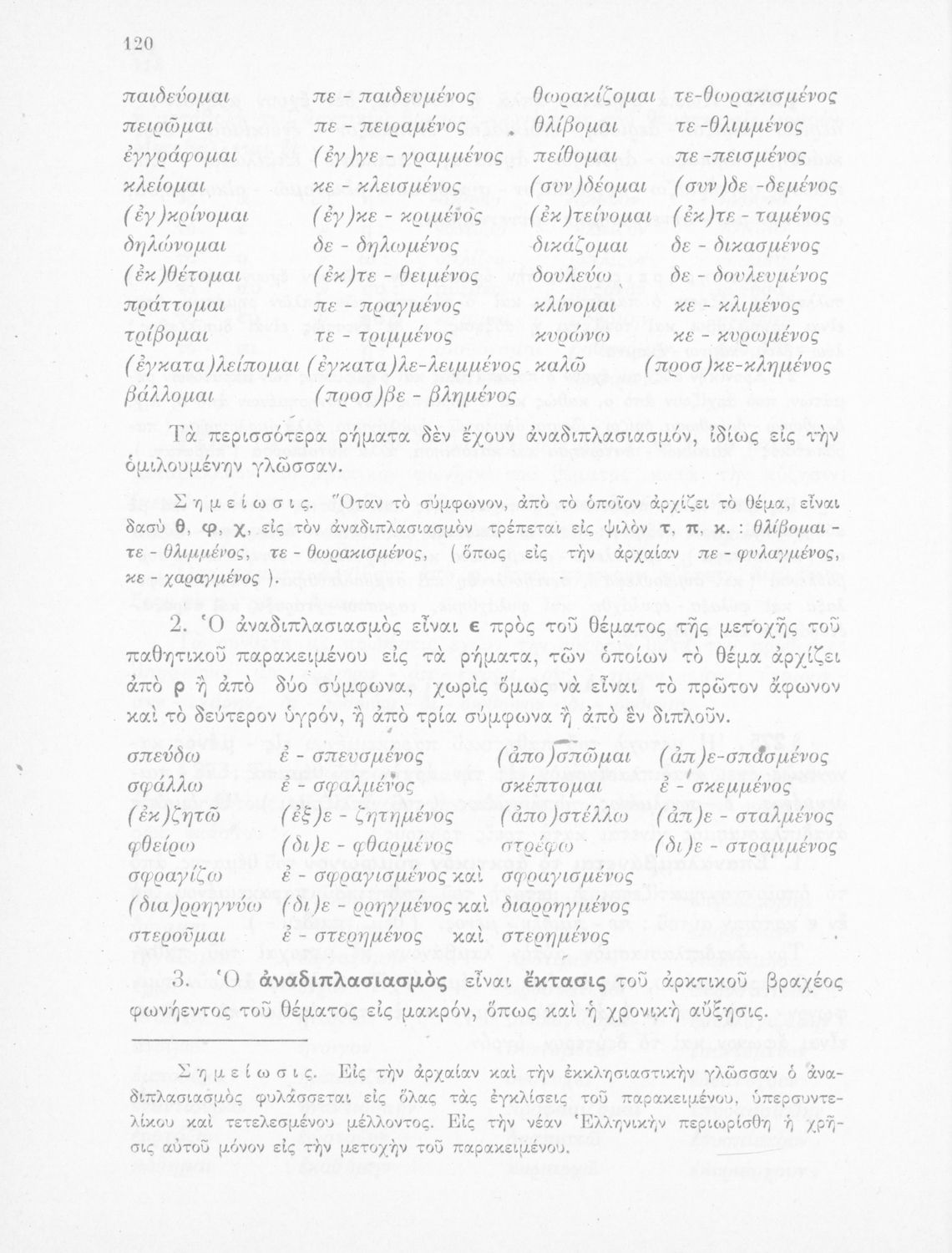 120

| | | | |
|---|---|---|---|
| παιδεύομαι | πε - παιδευμένος | θωρακίζομαι | τε-θωρακισμένος |
| πειρῶμαι | πε - πειραμένος | θλίβομαι | τε -θλιμμένος |
| ἐγγράφομαι | (ἐγ)γε - γραμμένος | πείθομαι | πε -πεισμένος |
| κλείομαι | κε - κλεισμένος | (συν)δέομαι | (συν)δε -δεμένος |
| (ἐγ)κρίνομαι | (ἐγ)κε - κριμένος | (ἐκ)τείνομαι | (ἐκ)τε - ταμένος |
| δηλώνομαι | δε - δηλωμένος | δικάζομαι | δε - δικασμένος |
| (ἐκ)θέτομαι | (ἐκ)τε - θειμένος | δουλεύω | δε - δουλευμένος |
| πράττομαι | πε - πραγμένος | κλίνομαι | κε - κλιμένος |
| τρίβομαι | τε - τριμμένος | κυρώνω | κε - κυρωμένος |
| (ἐγκατα)λείπομαι | (ἐγκατα)λε-λειμμένος | καλῶ | (προσ)κε-κλημένος |
| βάλλομαι | (προσ)βε - βλημένος | | |

Τὰ περισσότερα ρήματα δὲν ἔχουν ἀναδιπλασιασμόν, ἰδίως εἰς τὴν ὁμιλουμένην γλῶσσαν.

Σημείωσις. Ὅταν τὸ σύμφωνον, ἀπὸ τὸ ὁποῖον ἀρχίζει τὸ θέμα, εἶναι δασὺ θ, φ, χ, εἰς τὸν ἀναδιπλασιασμὸν τρέπεται εἰς ψιλὸν τ, π, κ. : θλίβομαι - τε - θλιμμένος, τε - θωρακισμένος, (ὅπως εἰς τὴν ἀρχαίαν πε - φυλαγμένος, κε - χαραγμένος).

2. Ὁ ἀναδιπλασιασμὸς εἶναι ε πρὸς τοῦ θέματος τῆς μετοχῆς τοῦ παθητικοῦ παρακειμένου εἰς τὰ ρήματα, τῶν ὁποίων τὸ θέμα ἀρχίζει ἀπὸ ρ ἢ ἀπὸ δύο σύμφωνα, χωρὶς ὅμως νὰ εἶναι τὸ πρῶτον ἄφωνον καὶ τὸ δεύτερον ὑγρόν, ἢ ἀπὸ τρία σύμφωνα ἢ ἀπὸ ἓν διπλοῦν.

| | | | |
|---|---|---|---|
| σπεύδω | ἐ - σπευσμένος | (ἀπο)σπῶμαι | (ἀπ)ε-σπασμένος |
| σφάλλω | ἐ - σφαλμένος | σκέπτομαι | ἐ - σκεμμένος |
| (ἐκ)ζητῶ | (ἐξ)ε - ζητημένος | (ἀπο)στέλλω | (ἀπ)ε - σταλμένος |
| φθείρω | (δι)ε - φθαρμένος | στρέφω | (δι)ε - στραμμένος |
| σφραγίζω | ἐ - σφραγισμένος καὶ | σφραγισμένος | |
| (δια)ρρηγνύω | (δι)ε - ρρηγμένος καὶ | διαρρηγμένος | |
| στεροῦμαι | ἐ - στερημένος καὶ | στερημένος | |

3. Ὁ ἀναδιπλασιασμὸς εἶναι ἔκτασις τοῦ ἀρκτικοῦ βραχέος φωνήεντος τοῦ θέματος εἰς μακρόν, ὅπως καὶ ἡ χρονικὴ αὔξησις.

Σημείωσις. Εἰς τὴν ἀρχαίαν καὶ τὴν ἐκκλησιαστικὴν γλῶσσαν ὁ ἀναδιπλασιασμὸς φυλάσσεται εἰς ὅλας τὰς ἐγκλίσεις τοῦ παρακειμένου, ὑπερσυντελίκου καὶ τετελεσμένου μέλλοντος. Εἰς τὴν νέαν Ἑλληνικὴν περιωρίσθη ἡ χρῆσις αὐτοῦ μόνον εἰς τὴν μετοχὴν τοῦ παρακειμένου.